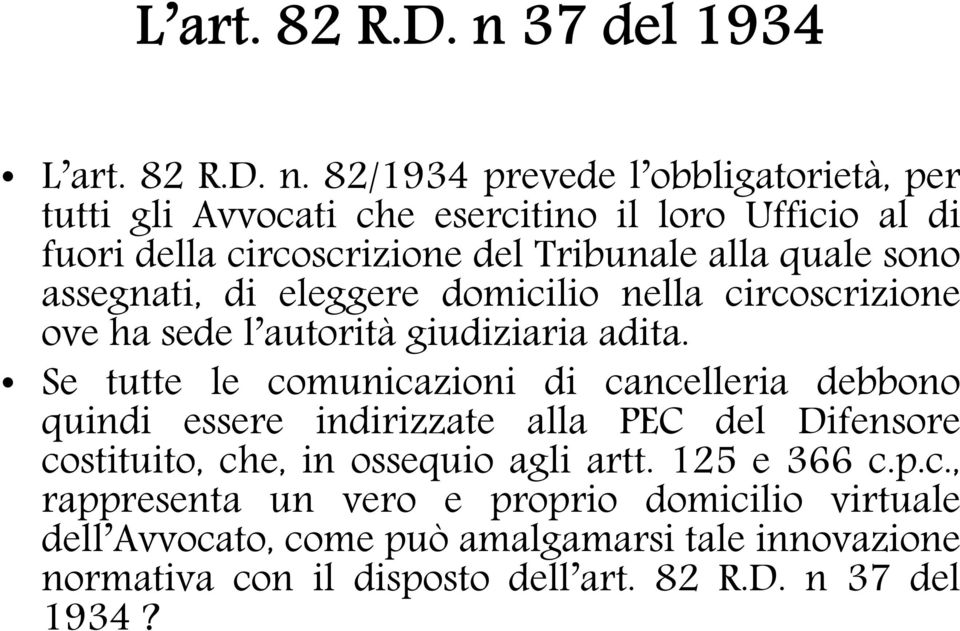 L’art. 82 R.D. n 37 del 1934

• L’art. 82 R.D. n. 82/1934 prevede l’obbligatorietà, per tutti gli Avvocati che esercitino il loro Ufficio al di fuori della circoscrizione del Tribunale alla quale sono assegnati, di eleggere domicilio nella circoscrizione ove ha sede l’autorità giudiziaria adita.

• Se tutte le comunicazioni di cancelleria debbono quindi essere indirizzate alla PEC del Difensore costituito, che, in ossequio agli artt. 125 e 366 c.p.c., rappresenta un vero e proprio domicilio virtuale dell’Avvocato, come può amalgamarsi tale innovazione normativa con il disposto dell’art. 82 R.D. n 37 del 1934 ?